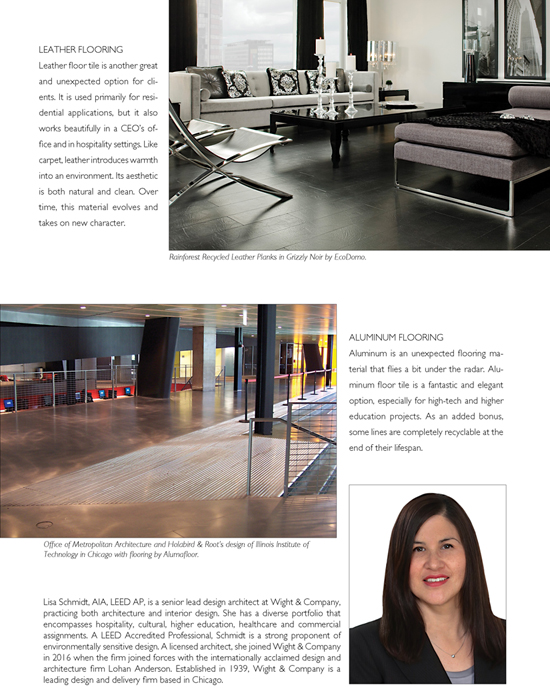 LEATHER FLOORING

Leather floor tile is another great and unexpected option for clients. It is used primarily for residential applications, but it also works beautifully in a CEO's office and in hospitality settings. Like carpet, leather introduces warmth into an environment. Its aesthetic is both natural and clean. Over time, this material evolves and takes on new character.

Rainforest Recycled Leather Planks in Grizzly Noir by EcoDomo.

ALUMINUM FLOORING

Aluminum is an unexpected flooring material that flies a bit under the radar. Aluminum floor tile is a fantastic and elegant option, especially for high-tech and higher education projects. As an added bonus, some lines are completely recyclable at the end of their lifespan.

Office of Metropolitan Architecture and Holabird & Root's design of Illinois Institute of Technology in Chicago with flooring by Alumafloor.

Lisa Schmidt, AIA, LEED AP, is a senior lead design architect at Wight & Company, practicing both architecture and interior design. She has a diverse portfolio that encompasses hospitality, cultural, higher education, healthcare and commercial assignments. A LEED Accredited Professional, Schmidt is a strong proponent of environmentally sensitive design. A licensed architect, she joined Wight & Company in 2016 when the firm joined forces with the internationally acclaimed design and architecture firm Lohan Anderson. Established in 1939, Wight & Company is a leading design and delivery firm based in Chicago.